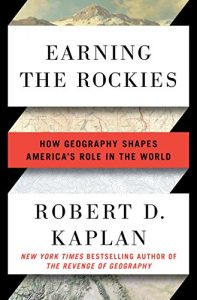 EARNING THE ROCKIES

HOW GEOGRAPHY SHAPES AMERICA'S ROLE IN THE WORLD

ROBERT D. KAPLAN

NEW YORK TIMES BESTSELLING AUTHOR OF THE REVENGE OF GEOGRAPHY